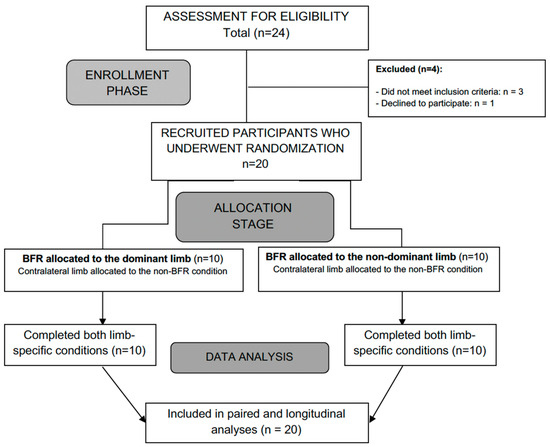 ASSESSMENT FOR ELIGIBILITY
Total (n=24)

ENROLLMENT PHASE

Excluded (n=4):
- Did not meet inclusion criteria: n = 3
- Declined to participate: n = 1

RECRUITED PARTICIPANTS WHO UNDERWENT RANDOMIZATION
n=20

ALLOCATION STAGE

BFR allocated to the dominant limb (n=10)
Contralateral limb allocated to the non-BFR condition

BFR allocated to the non-dominant limb (n=10)
Contralateral limb allocated to the non-BFR condition

Completed both limb-specific conditions (n=10)

DATA ANALYSIS

Completed both limb-specific conditions (n=10)

Included in paired and longitudinal analyses (n = 20)